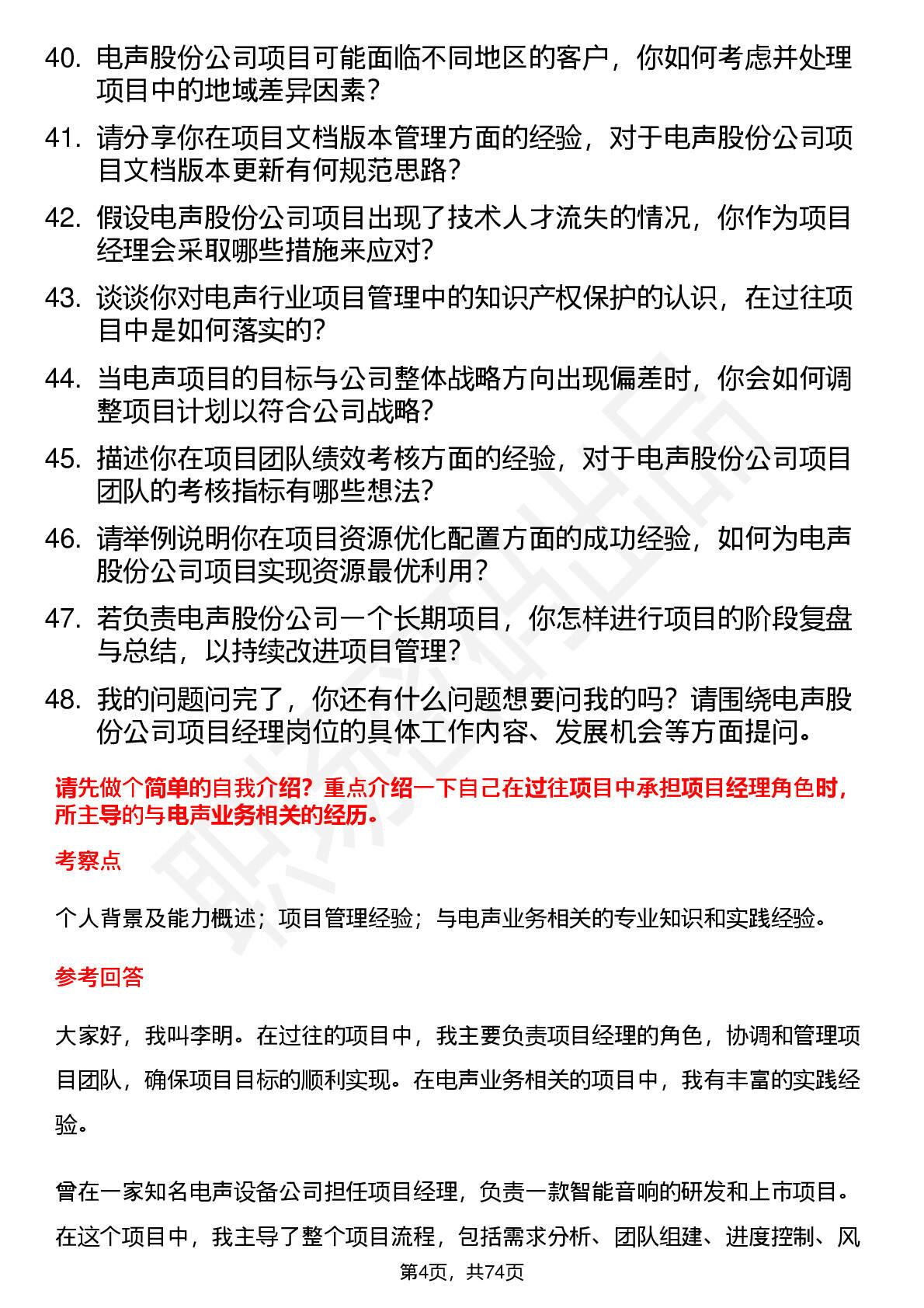 40. 电声股份公司项目可能面临不同地区的客户，你如何考虑并处理项目中的地域差异因素？

41. 请分享你在项目文档版本管理方面的经验，对于电声股份公司项目文档版本更新有何规范思路？

42. 假设电声股份公司项目出现了技术人才流失的情况，你作为项目经理会采取哪些措施来应对？

43. 谈谈你对电声行业项目管理中的知识产权保护的认识，在过往项目中是如何落实的？

44. 当电声项目的目标与公司整体战略方向出现偏差时，你会如何调整项目计划以符合公司战略？

45. 描述你在项目团队绩效考核方面的经验，对于电声股份公司项目团队的考核指标有哪些想法？

46. 请举例说明你在项目资源优化配置方面的成功经验，如何为电声股份公司项目实现资源最优利用？

47. 若负责电声股份公司一个长期项目，你怎样进行项目的阶段复盘与总结，以持续改进项目管理？

48. 我的问题问完了，你还有什么问题想要问我的吗？请围绕电声股份公司项目经理岗位的具体工作内容、发展机会等方面提问。

请先做个简单的自我介绍？重点介绍一下自己在过往项目中承担项目经理角色时，所主导的与电声业务相关的经历。

考察点

个人背景及能力概述；项目管理经验；与电声业务相关的专业知识和实践经验。

参考回答

大家好，我叫李明。在过往的项目中，我主要负责项目经理的角色，协调和管理项目团队，确保项目目标的顺利实现。在电声业务相关的项目中，我有丰富的实践经验。

曾在一家知名电声设备公司担任项目经理，负责一款智能音响的研发和上市项目。在这个项目中，我主导了整个项目流程，包括需求分析、团队组建、进度控制、风

第4页，共74页